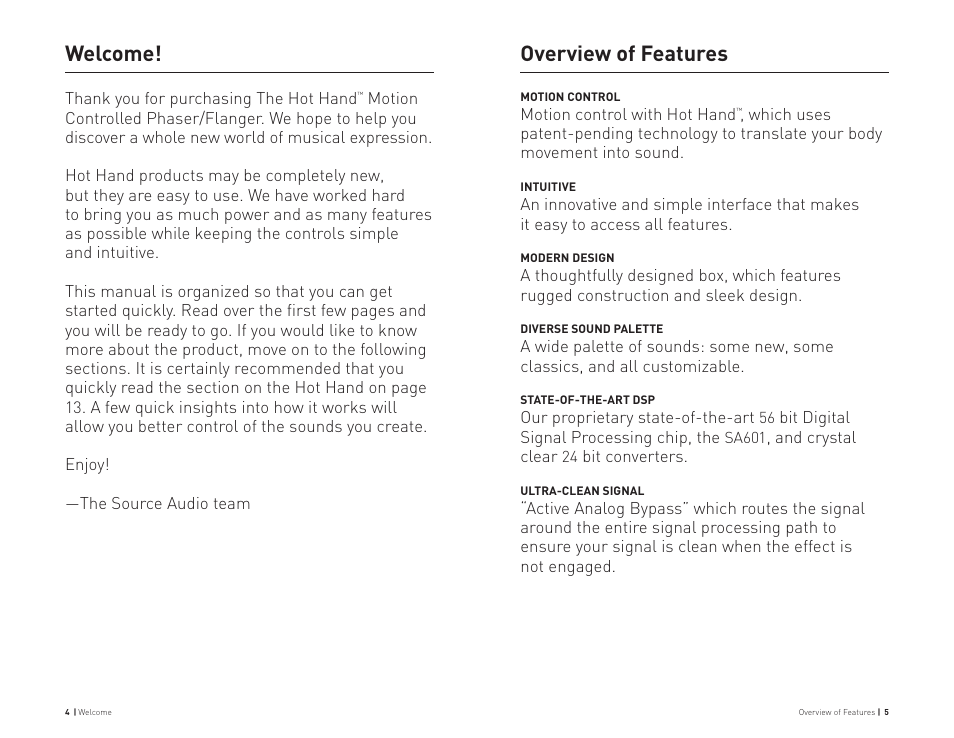 Welcome!

Thank you for purchasing The Hot Hand™ Motion Controlled Phaser/Flanger. We hope to help you discover a whole new world of musical expression.

Hot Hand products may be completely new, but they are easy to use. We have worked hard to bring you as much power and as many features as possible while keeping the controls simple and intuitive.

This manual is organized so that you can get started quickly. Read over the first few pages and you will be ready to go. If you would like to know more about the product, move on to the following sections. It is certainly recommended that you quickly read the section on the Hot Hand on page 13. A few quick insights into how it works will allow you better control of the sounds you create.

Enjoy!

—The Source Audio team

4 | Welcome

Overview of Features

MOTION CONTROL
Motion control with Hot Hand™, which uses patent-pending technology to translate your body movement into sound.

INTUITIVE
An innovative and simple interface that makes it easy to access all features.

MODERN DESIGN
A thoughtfully designed box, which features rugged construction and sleek design.

DIVERSE SOUND PALETTE
A wide palette of sounds: some new, some classics, and all customizable.

STATE-OF-THE-ART DSP
Our proprietary state-of-the-art 56 bit Digital Signal Processing chip, the SA601, and crystal clear 24 bit converters.

ULTRA-CLEAN SIGNAL
"Active Analog Bypass" which routes the signal around the entire signal processing path to ensure your signal is clean when the effect is not engaged.

Overview of Features | 5